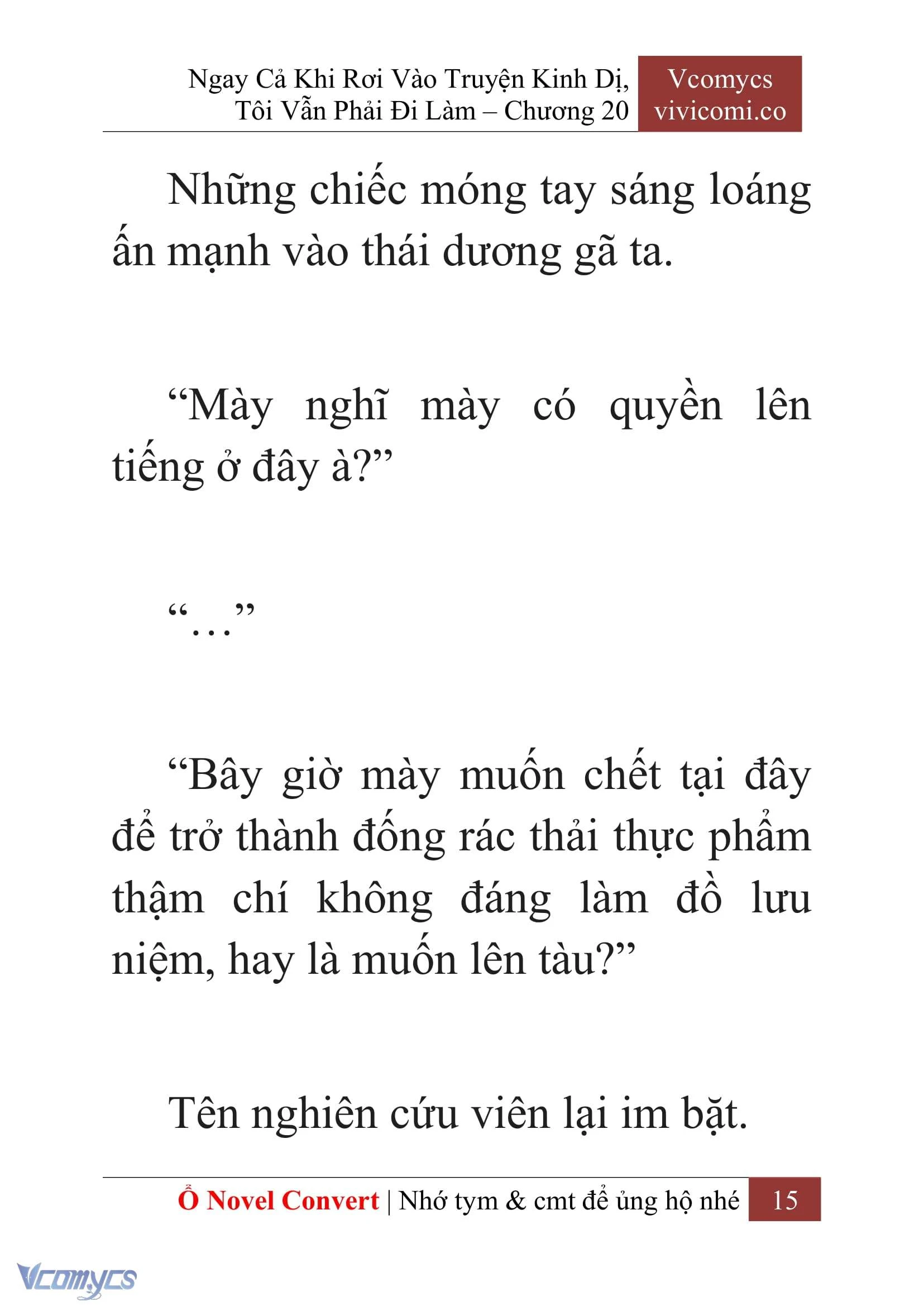 Ngay Cả Khi Rơi Vào Truyện Kinh Dị, Tôi Vẫn Phải Đi Làm – Chương 20

Vcomycs
vivicomi.co

Những chiếc móng tay sáng loáng ấn mạnh vào thái dương gã ta.

“Mày nghĩ mày có quyền lên tiếng ở đây à?”

“…”

“Bây giờ mày muốn chết tại đây để trở thành đống rác thải thực phẩm thậm chí không đáng làm đồ lưu niệm, hay là muốn lên tàu?”

Tên nghiên cứu viên lại im bặt.

Ổ Novel Convert | Nhớ tym & cmt để ủng hộ nhé 15

Vcomycs